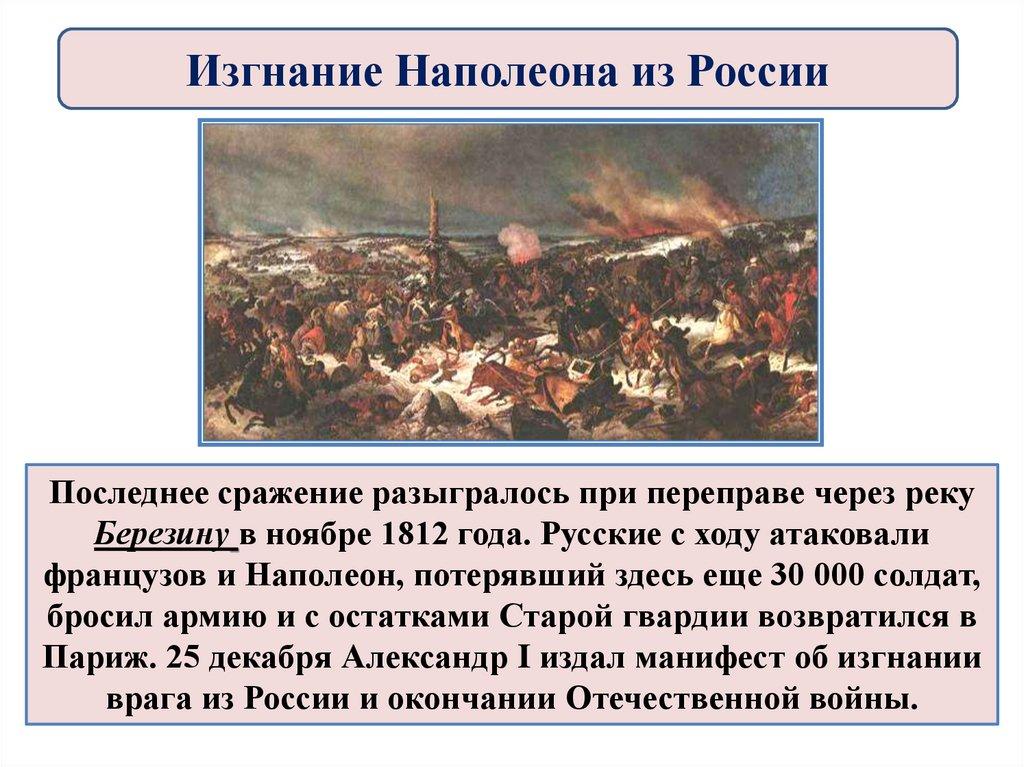 Изгнание Наполеона из России

Последнее сражение разыгралось при переправе через реку Березину в ноябре 1812 года. Русские с ходу атаковали французов и Наполеон, потерявший здесь еще 30 000 солдат, бросил армию и с остатками Старой гвардии возвратился в Париж. 25 декабря Александр I издал манифест об изгнании врага из России и окончании Отечественной войны.